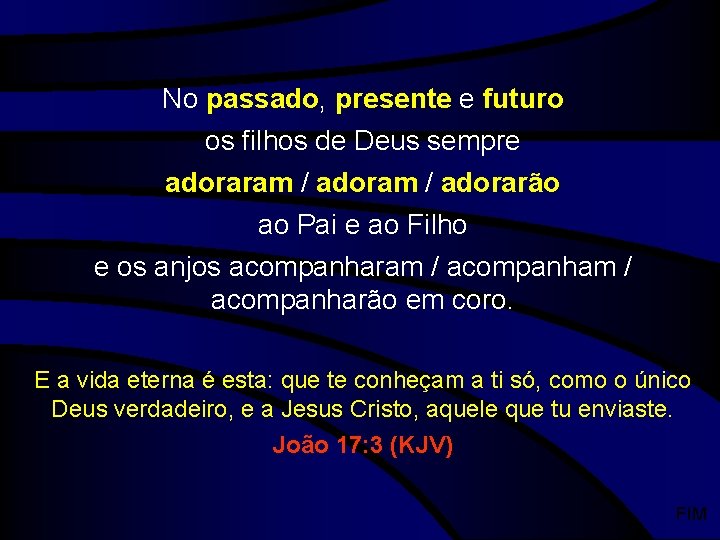 No passado, presente e futuro
os filhos de Deus sempre
adoraram / adoram / adorarão
ao Pai e ao Filho
e os anjos acompanharam / acompanham / acompanharão em coro.

E a vida eterna é esta: que te conheçam a ti só, como o único Deus verdadeiro, e a Jesus Cristo, aquele que tu enviaste.
João 17:3 (KJV)

FIM